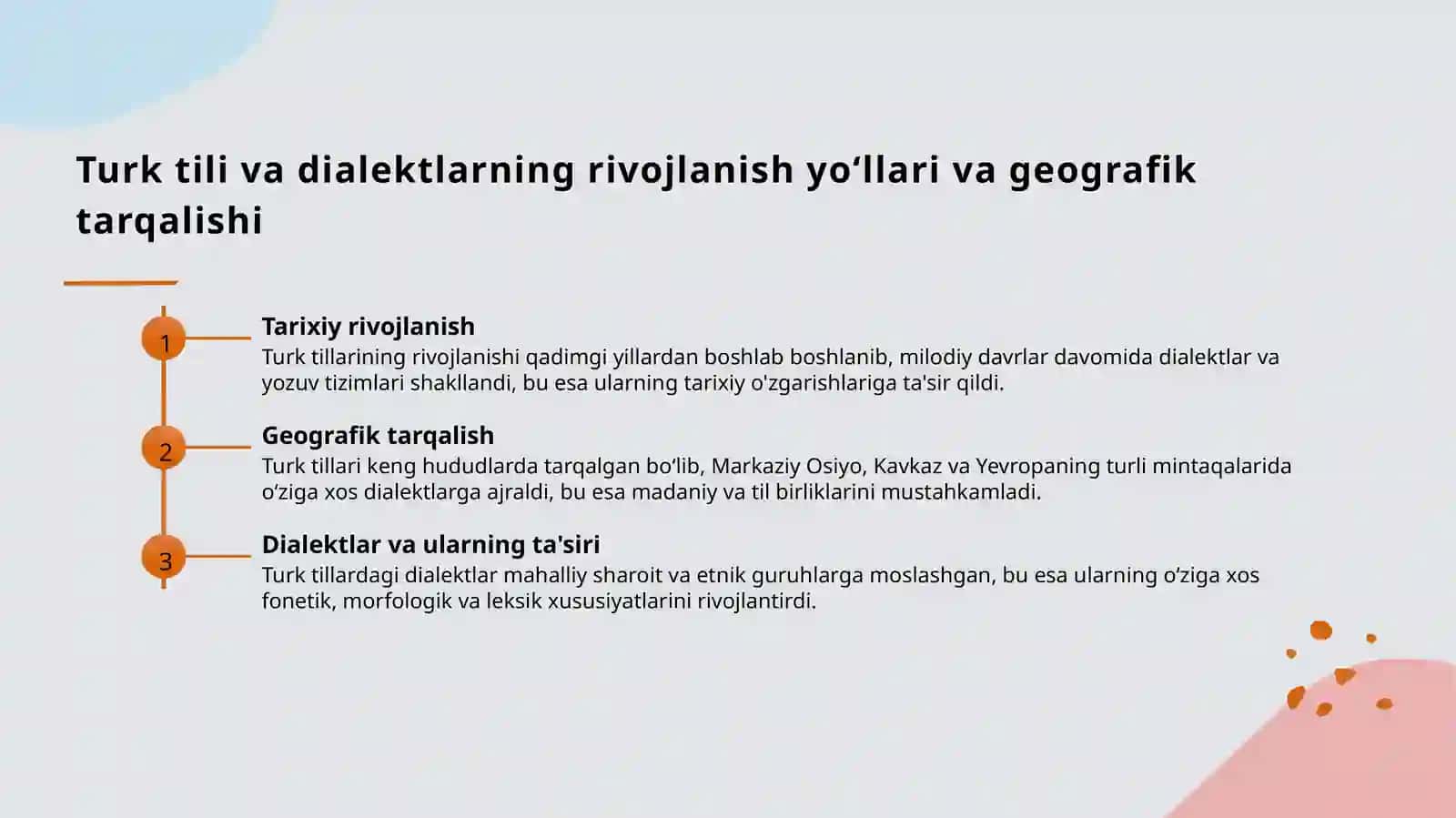 Turk tili va dialektlarning rivojlanish yo‘llari va geografik tarqalishi

1

Tarixiy rivojlanish

Turk tillarining rivojlanishi qadimgi yillardan boshlab boshlanib, milodiy davrlar davomida dialektlar va yozuv tizimlari shakllandi, bu esa ularning tarixiy o'zgarishlariga ta'sir qildi.

2

Geografik tarqalish

Turk tillari keng hududlarda tarqalgan bo‘lib, Markaziy Osiyo, Kavkaz va Yevropaning turli mintaqalarida o‘ziga xos dialektlarga ajraldi, bu esa madaniy va til birliklarini mustahkamladi.

3

Dialektlar va ularning ta'siri

Turk tillardagi dialektlar mahalliy sharoit va etnik guruhlarga moslashgan, bu esa ularning o‘ziga xos fonetik, morfologik va leksik xususiyatlarini rivojlantirdi.